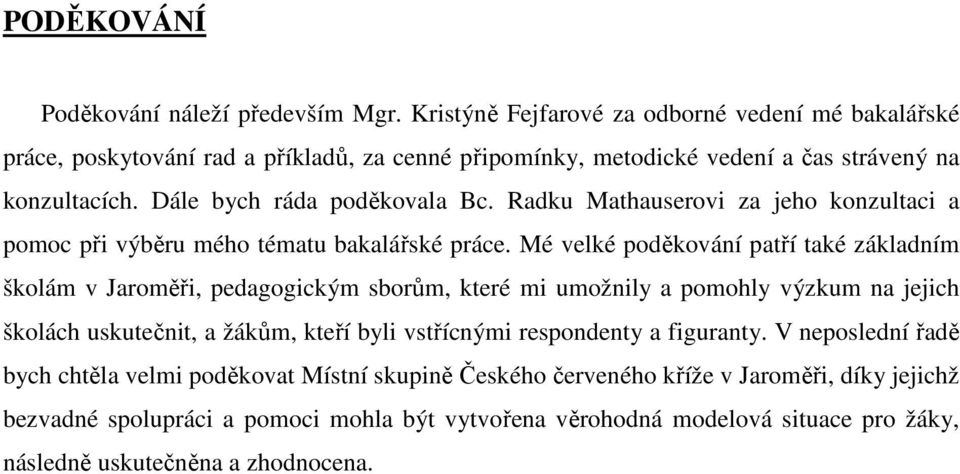 PODĚKOVÁNÍ

Poděkování náleží především Mgr. Kristýně Fejfarové za odborné vedení mé bakalářské práce, poskytování rad a příkladů, za cenné připomínky, metodické vedení a čas strávený na konzultacích. Dále bych ráda poděkovala Bc. Radku Mathauserovi za jeho konzultaci a pomoc při výběru mého tématu bakalářské práce. Mé velké poděkování patří také základním školám v Jaroměři, pedagogickým sborům, které mi umožnily a pomohly výzkum na jejich školách uskutečnit, a žákům, kteří byli vstřícnými respondenty a figuranty. V neposlední řadě bych chtěla velmi poděkovat Místní skupině Českého červeného kříže v Jaroměři, díky jejichž bezvadné spolupráci a pomoci mohla být vytvořena věrohodná modelová situace pro žáky, následně uskutečněna a zhodnocena.